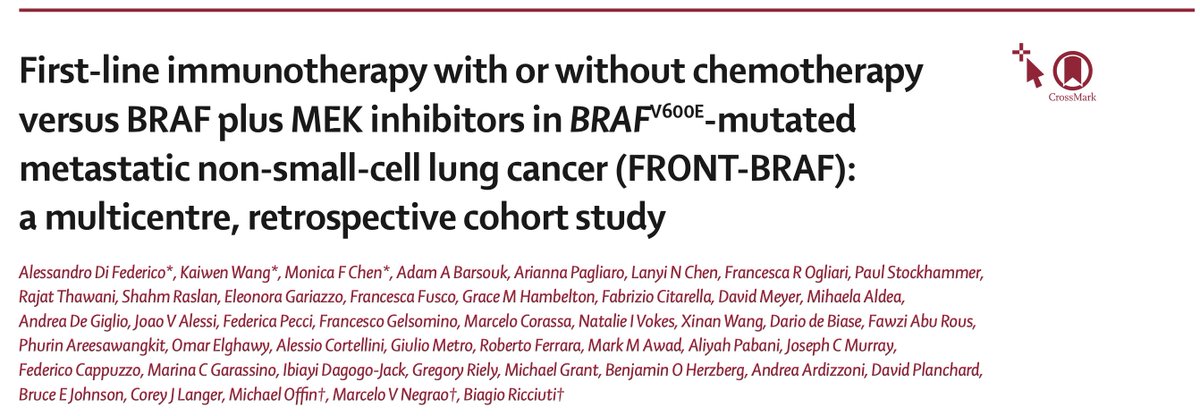 First-line immunotherapy with or without chemotherapy versus BRAF plus MEK inhibitors in $BRAF^{V600E}$-mutated metastatic non-small-cell lung cancer (FRONT-BRAF): a multicentre, retrospective cohort study

CrossMark

Alessandro Di Federico*, Kaiwen Wang*, Monica F Chen*, Adam A Barsouk, Arianna Pagliaro, Lanyi N Chen, Francesca R Ogliari, Paul Stockhammer, Rajat Thawani, Shahm Raslan, Eleonora Gariazzo, Francesca Fusco, Grace M Hambelton, Fabrizio Citarella, David Meyer, Mihaela Aldea, Andrea De Giglio, Joao V Alessi, Federica Pecci, Francesco Gelsomino, Marcelo Corassa, Natalie I Vokes, Xinan Wang, Dario de Biase, Fawzi Abu Rous, Phurin Areesawangkit, Omar Elghawy, Alessio Cortellini, Giulio Metro, Roberto Ferrara, Mark M Awad, Aliyah Pabani, Joseph C Murray, Federico Cappuzzo, Marina C Garassino, Ibiayi Dagogo-Jack, Gregory Riely, Michael Grant, Benjamin O Herzberg, Andrea Ardizzoni, David Planchard, Bruce E Johnson, Corey J Langer, Michael Offin†, Marcelo V Negrao†, Biagio Ricciuti†